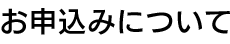 お申込みについて